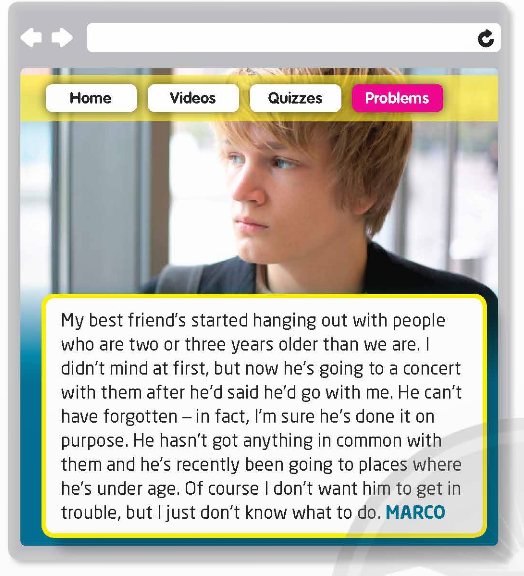 Home
Videos
Quizzes
Problems

My best friend's started hanging out with people who are two or three years older than we are. I didn't mind at first, but now he's going to a concert with them after he'd said he'd go with me. He can't have forgotten – in fact, I'm sure he's done it on purpose. He hasn't got anything in common with them and he's recently been going to places where he's under age. Of course I don't want him to get in trouble, but I just don't know what to do. MARCO